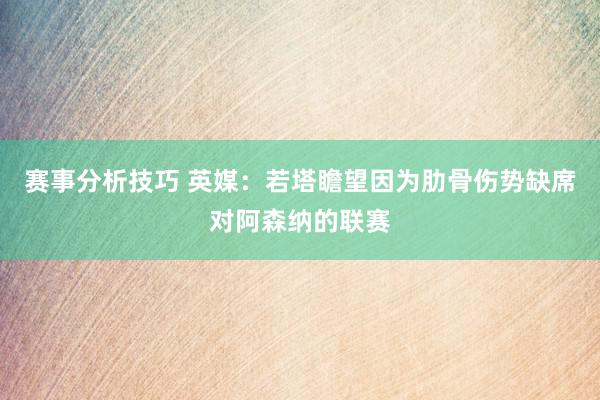 赛事分析技巧 英媒：若塔瞻望因为肋骨伤势缺席对阿森纳的联赛